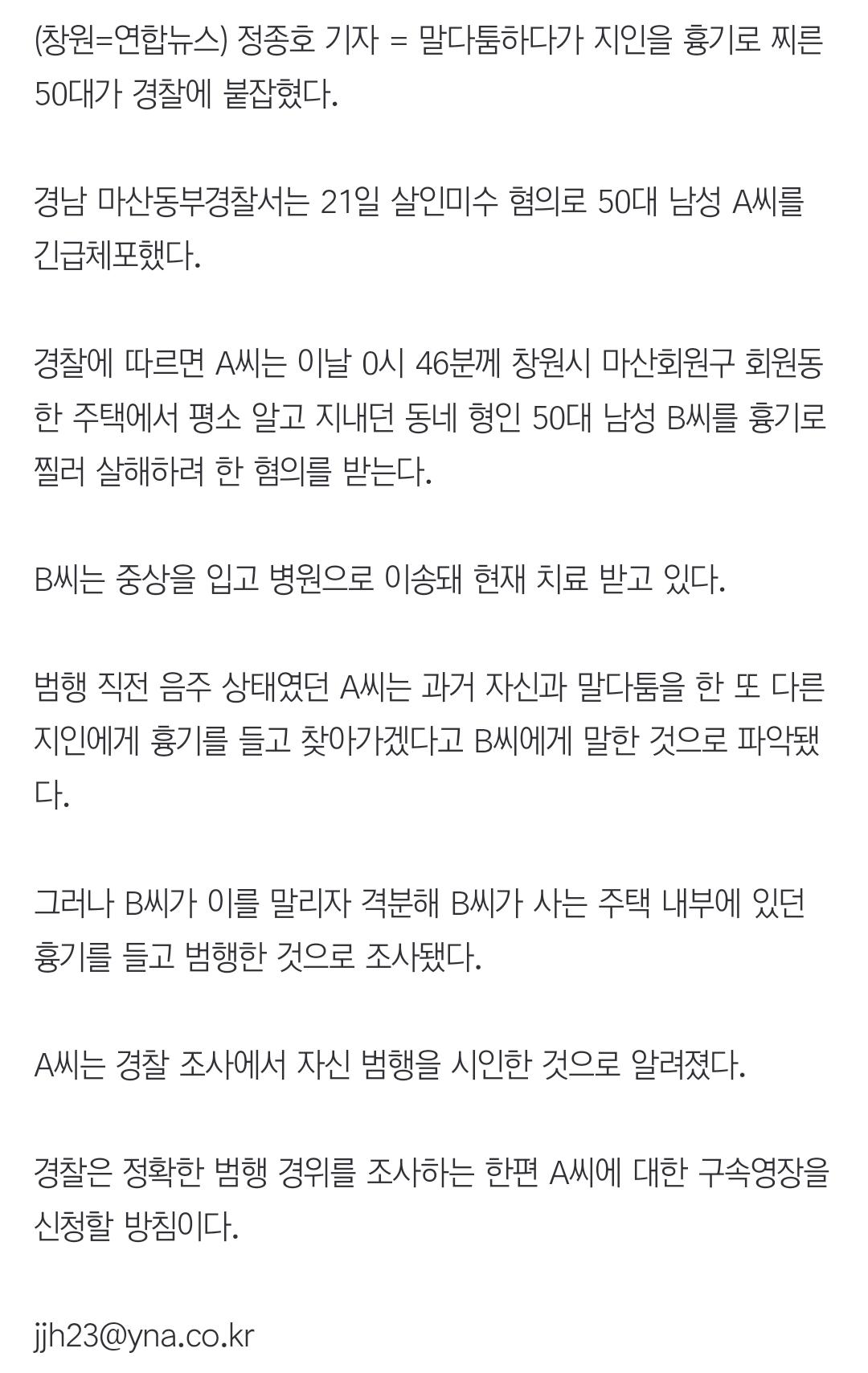 (창원=연합뉴스) 정종호 기자 = 말다툼하다가 지인을 흉기로 찌른 50대가 경찰에 붙잡혔다.

경남 마산동부경찰서는 21일 살인미수 혐의로 50대 남성 A씨를 긴급체포했다.

경찰에 따르면 A씨는 이날 0시 46분께 창원시 마산회원구 회원동 한 주택에서 평소 알고 지내던 동네 형인 50대 남성 B씨를 흉기로 찔러 살해하려 한 혐의를 받는다.

B씨는 중상을 입고 병원으로 이송돼 현재 치료 받고 있다.

범행 직전 음주 상태였던 A씨는 과거 자신과 말다툼을 한 또 다른 지인에게 흉기를 들고 찾아가겠다고 B씨에게 말한 것으로 파악됐다.

그러나 B씨가 이를 말리자 격분해 B씨가 사는 주택 내부에 있던 흉기를 들고 범행한 것으로 조사됐다.

A씨는 경찰 조사에서 자신 범행을 시인한 것으로 알려졌다.

경찰은 정확한 범행 경위를 조사하는 한편 A씨에 대한 구속영장을 신청할 방침이다.

jjh23@yna.co.kr